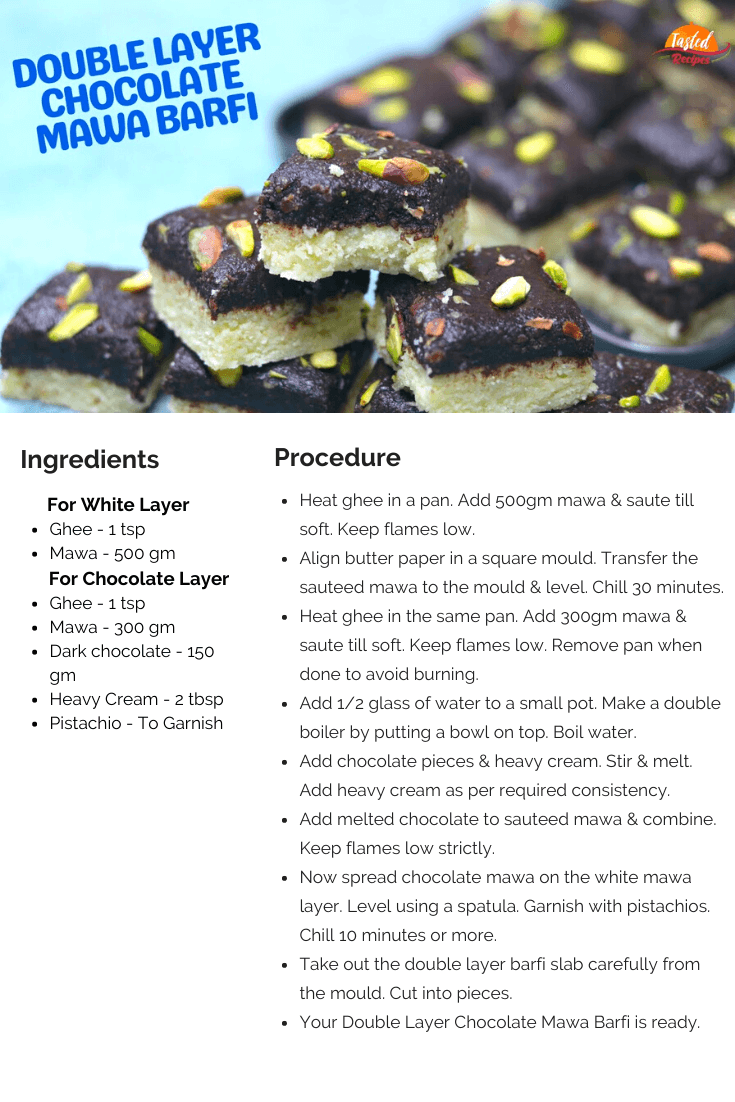 DOUBLE LAYER CHOCOLATE MAWA BARFI

Tasted Recipes

Ingredients

For White Layer
- Ghee - 1 tsp
- Mawa - 500 gm

For Chocolate Layer
- Ghee - 1 tsp
- Mawa - 300 gm
- Dark chocolate - 150 gm
- Heavy Cream - 2 tbsp
- Pistachio - To Garnish

Procedure

- Heat ghee in a pan. Add 500gm mawa & saute till soft. Keep flames low.
- Align butter paper in a square mould. Transfer the sauteed mawa to the mould & level. Chill 30 minutes.
- Heat ghee in the same pan. Add 300gm mawa & saute till soft. Keep flames low. Remove pan when done to avoid burning.
- Add 1/2 glass of water to a small pot. Make a double boiler by putting a bowl on top. Boil water.
- Add chocolate pieces & heavy cream. Stir & melt. Add heavy cream as per required consistency.
- Add melted chocolate to sauteed mawa & combine. Keep flames low strictly.
- Now spread chocolate mawa on the white mawa layer. Level using a spatula. Garnish with pistachios. Chill 10 minutes or more.
- Take out the double layer barfi slab carefully from the mould. Cut into pieces.
- Your Double Layer Chocolate Mawa Barfi is ready.